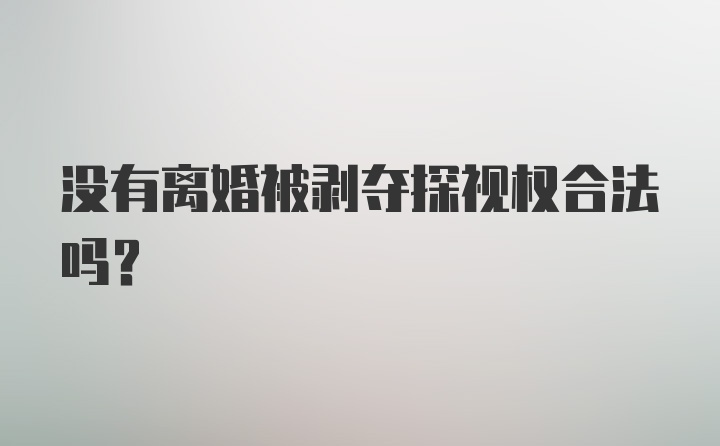 没有离婚被剥夺探视权合法吗？